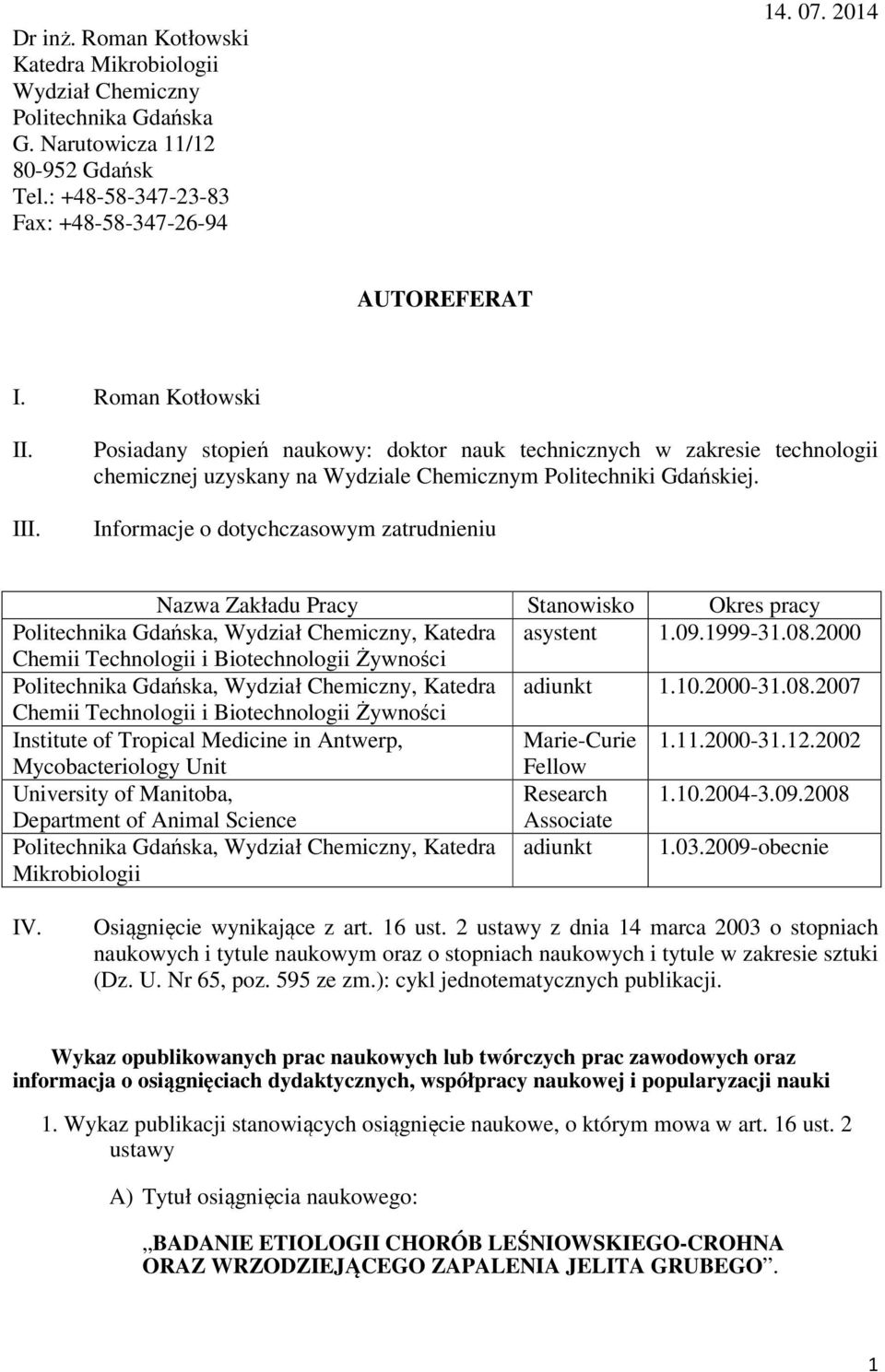 Dr inż. Roman Kotłowski
Katedra Mikrobiologii
Wydział Chemiczny
Politechnika Gdańska
G. Narutowicza 11/12
80-952 Gdańsk
Tel.: +48-58-347-23-83
Fax: +48-58-347-26-94

14. 07. 2014

AUTOREFERAT

I. Roman Kotłowski

II. Posiadany stopień naukowy: doktor nauk technicznych w zakresie technologii chemicznej uzyskany na Wydziale Chemicznym Politechniki Gdańskiej.

III. Informacje o dotychczasowym zatrudnieniu

| Nazwa Zakładu Pracy | Stanowisko | Okres pracy |
|---|---|---|
| Politechnika Gdańska, Wydział Chemiczny, Katedra Chemii Technologii i Biotechnologii Żywności | asystent | 1.09.1999-31.08.2000 |
| Politechnika Gdańska, Wydział Chemiczny, Katedra Chemii Technologii i Biotechnologii Żywności | adiunkt | 1.10.2000-31.08.2007 |
| Institute of Tropical Medicine in Antwerp, Mycobacteriology Unit | Marie-Curie Fellow | 1.11.2000-31.12.2002 |
| University of Manitoba, Department of Animal Science | Research Associate | 1.10.2004-3.09.2008 |
| Politechnika Gdańska, Wydział Chemiczny, Katedra Mikrobiologii | adiunkt | 1.03.2009-obecnie |

IV. Osiągnięcie wynikające z art. 16 ust. 2 ustawy z dnia 14 marca 2003 o stopniach naukowych i tytule naukowym oraz o stopniach naukowych i tytule w zakresie sztuki (Dz. U. Nr 65, poz. 595 ze zm.): cykl jednotematycznych publikacji.

Wykaz opublikowanych prac naukowych lub twórczych prac zawodowych oraz informacja o osiągnięciach dydaktycznych, współpracy naukowej i popularyzacji nauki

1. Wykaz publikacji stanowiących osiągnięcie naukowe, o którym mowa w art. 16 ust. 2 ustawy

A) Tytuł osiągnięcia naukowego:

„BADANIE ETIOLOGII CHORÓB LEŚNIOWSKIEGO-CROHNA ORAZ WRZODZIEJĄCEGO ZAPALENIA JELITA GRUBEGO”.

1